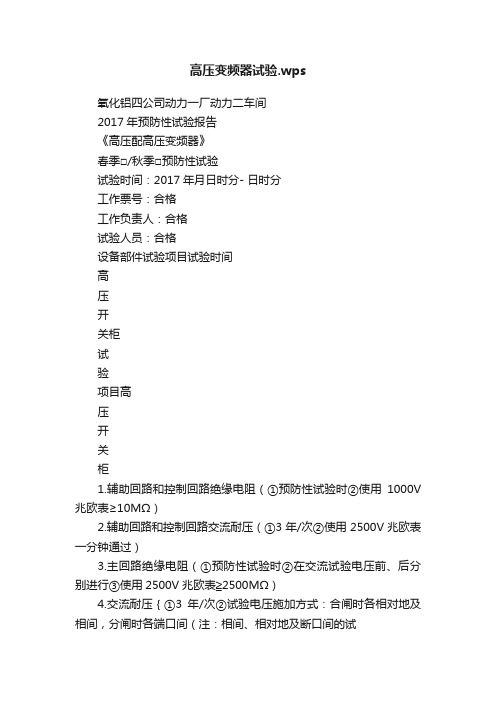 高压变频器试验.wps

氧化铝四公司动力一厂动力二车间

2017 年预防性试验报告

《高压配高压变频器》

春季□/秋季□预防性试验

试验时间：2017 年月日时分- 日时分

工作票号：合格

工作负责人：合格

试验人员：合格

设备部件试验项目试验时间

高

压

开

关柜

试

验

项目高

压

开

关

柜

1.辅助回路和控制回路绝缘电阻（①预防性试验时②使用 1000V 兆欧表≥10MΩ）

2.辅助回路和控制回路交流耐压（①3 年/次②使用 2500V 兆欧表一分钟通过）

3.主回路绝缘电阻（①预防性试验时②在交流试验电压前、后分别进行③使用 2500V 兆欧表≥2500MΩ）

4.交流耐压｛①3 年/次②试验电压施加方式：合闸时各相对地及相间，分闸时各端口间（注：相间、相对地及断口间的试